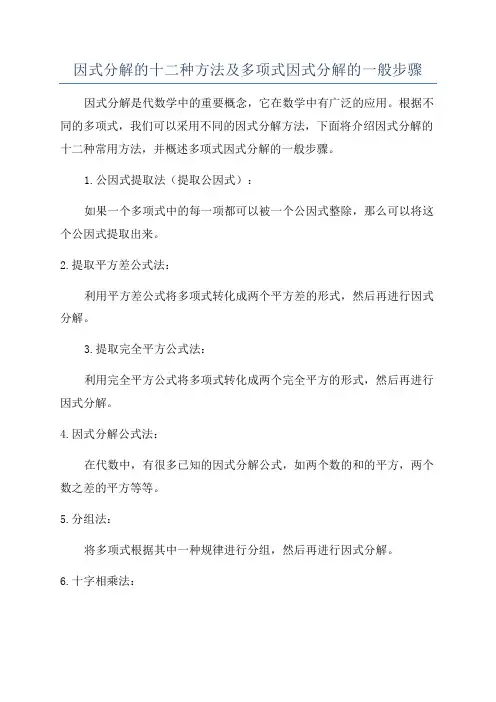 因式分解的十二种方法及多项式因式分解的一般步骤

因式分解是代数学中的重要概念，它在数学中有广泛的应用。根据不同的多项式，我们可以采用不同的因式分解方法，下面将介绍因式分解的十二种常用方法，并概述多项式因式分解的一般步骤。

1.公因式提取法（提取公因式）：

如果一个多项式中的每一项都可以被一个公因式整除，那么可以将这个公因式提取出来。

2.提取平方差公式法：

利用平方差公式将多项式转化成两个平方差的形式，然后再进行因式分解。

3.提取完全平方公式法：

利用完全平方公式将多项式转化成两个完全平方的形式，然后再进行因式分解。

4.因式分解公式法：

在代数中，有很多已知的因式分解公式，如两个数的和的平方，两个数之差的平方等等。

5.分组法：

将多项式根据其中一种规律进行分组，然后再进行因式分解。

6.十字相乘法：